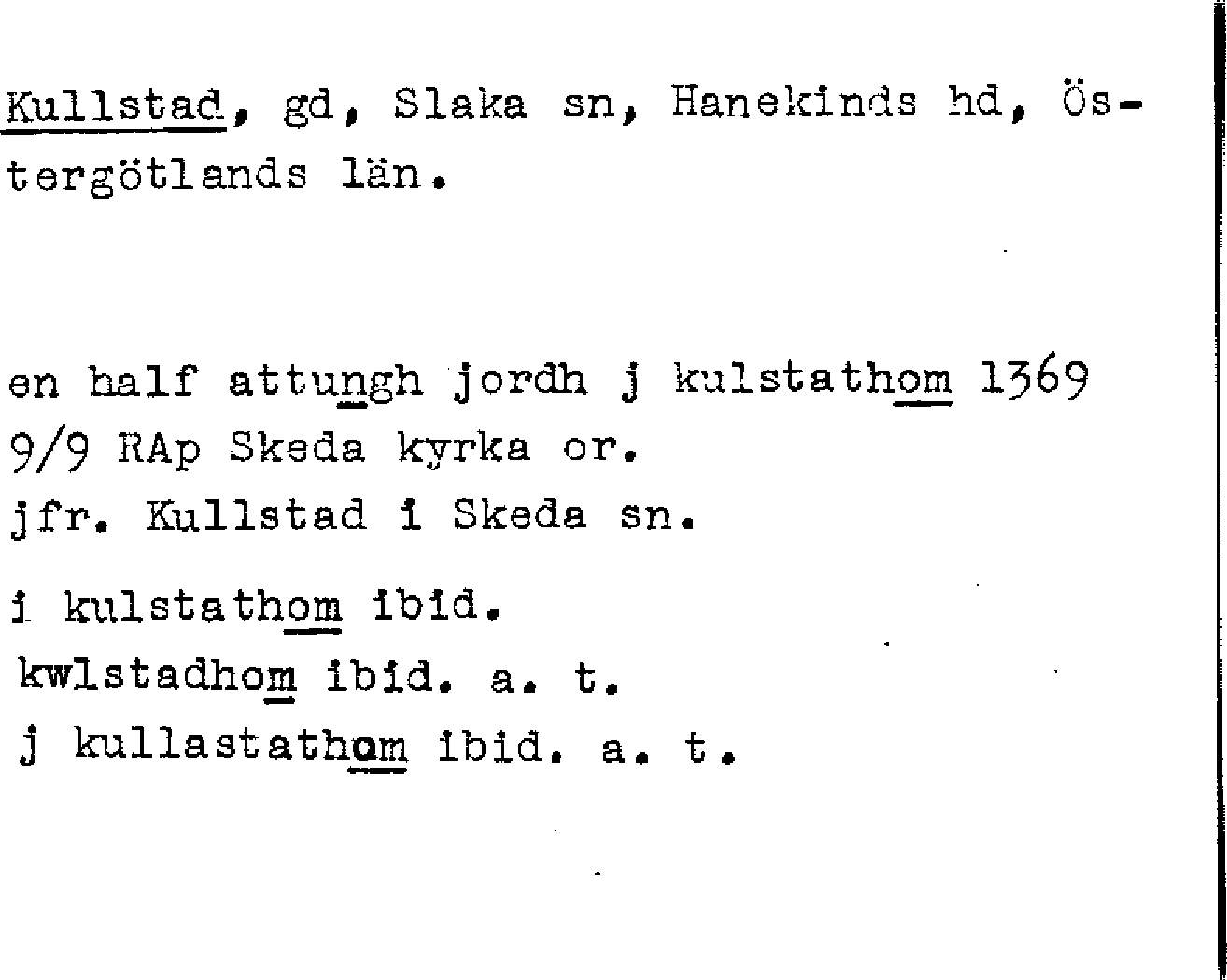 Kullstad, gd, Slaka sn, Hanekinds hd, Östergötlands län.

en half attungh jordh j kulstathom 1369 9/9 RAp Skeda kyrka or.
jfr. Kullstad i Skeda sn.

i kulstathom ibid.
kwlstadhom ibid. a. t.
j kullastathom ibid. a. t.